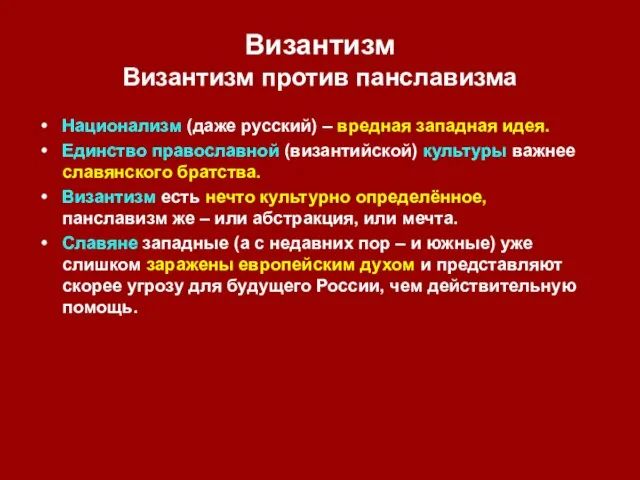 Византизм
Византизм против панславизма

• Национализм (даже русский) – вредная западная идея.
• Единство православной (византийской) культуры важнее славянского братства.
• Византизм есть нечто культурно определённое, панславизм же – или абстракция, или мечта.
• Славяне западные (а с недавних пор – и южные) уже слишком заражены европейским духом и представляют скорее угрозу для будущего России, чем действительную помощь.